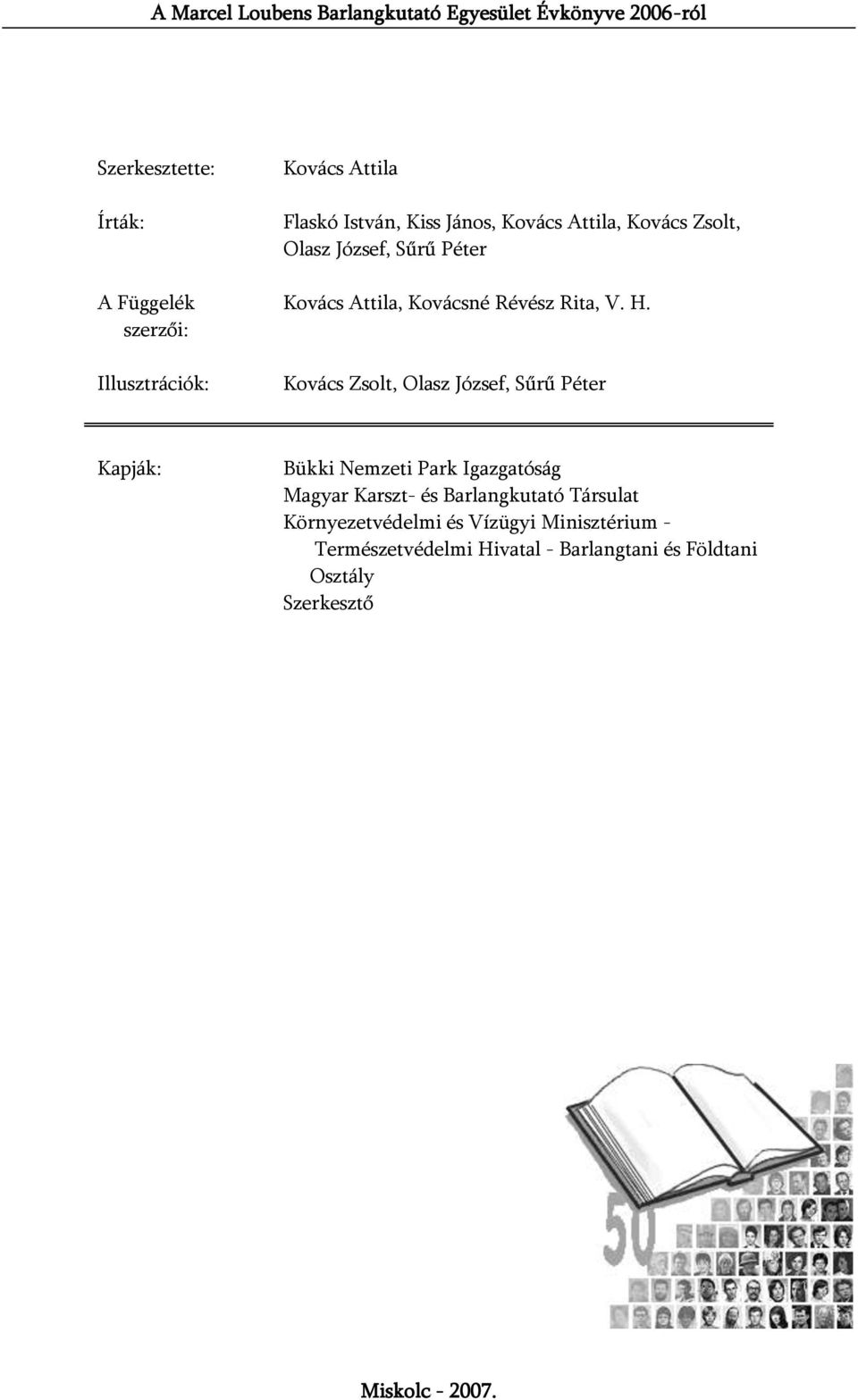 A Marcel Loubens Barlangkutató Egyesület Évkönyve 2006-ról

Szerkesztette: Kovács Attila

Írták: Flaskó István, Kiss János, Kovács Attila, Kovács Zsolt, Olasz József, Sűrű Péter

A Függelék szerzői: Kovács Attila, Kovácsné Révész Rita, V. H.

Illusztrációk: Kovács Zsolt, Olasz József, Sűrű Péter

Kapják: Bükki Nemzeti Park Igazgatóság
Magyar Karszt- és Barlangkutató Társulat
Környezetvédelmi és Vízügyi Minisztérium - Természetvédelmi Hivatal - Barlangtani és Földtani Osztály
Szerkesztő

50

Miskolc - 2007.